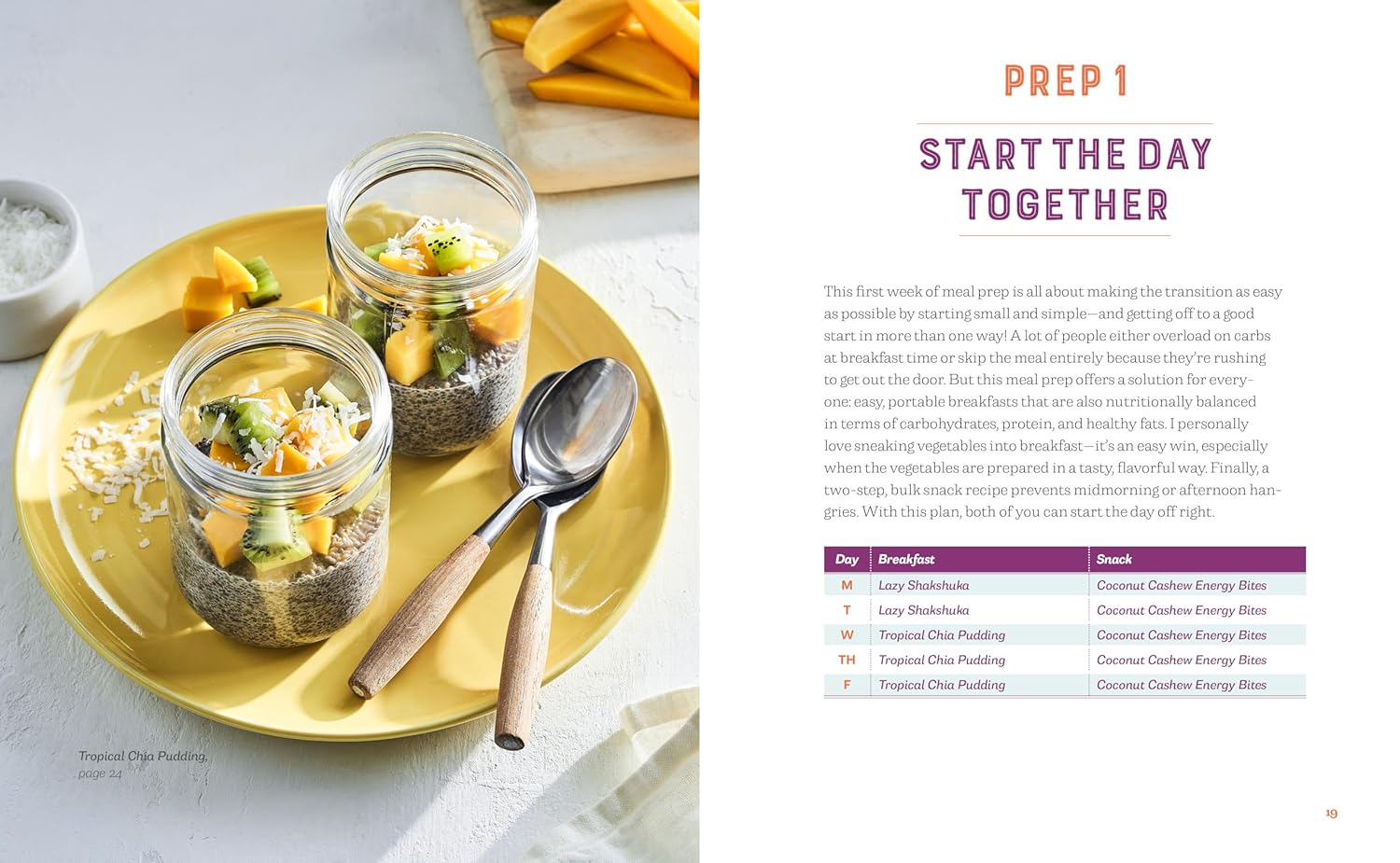 Tropical Chia Pudding, page 24

PREP 1

START THE DAY TOGETHER

This first week of meal prep is all about making the transition as easy as possible by starting small and simple—and getting off to a good start in more than one way! A lot of people either overload on carbs at breakfast time or skip the meal entirely because they're rushing to get out the door. But this meal prep offers a solution for everyone: easy, portable breakfasts that are also nutritionally balanced in terms of carbohydrates, protein, and healthy fats. I personally love sneaking vegetables into breakfast—it's an easy win, especially when the vegetables are prepared in a tasty, flavorful way. Finally, a two-step, bulk snack recipe prevents midmorning or afternoon hangries. With this plan, both of you can start the day off right.

| Day | Breakfast | Snack |
|---|---|---|
| M | Lazy Shakshuka | Coconut Cashew Energy Bites |
| T | Lazy Shakshuka | Coconut Cashew Energy Bites |
| W | Tropical Chia Pudding | Coconut Cashew Energy Bites |
| TH | Tropical Chia Pudding | Coconut Cashew Energy Bites |
| F | Tropical Chia Pudding | Coconut Cashew Energy Bites |

19